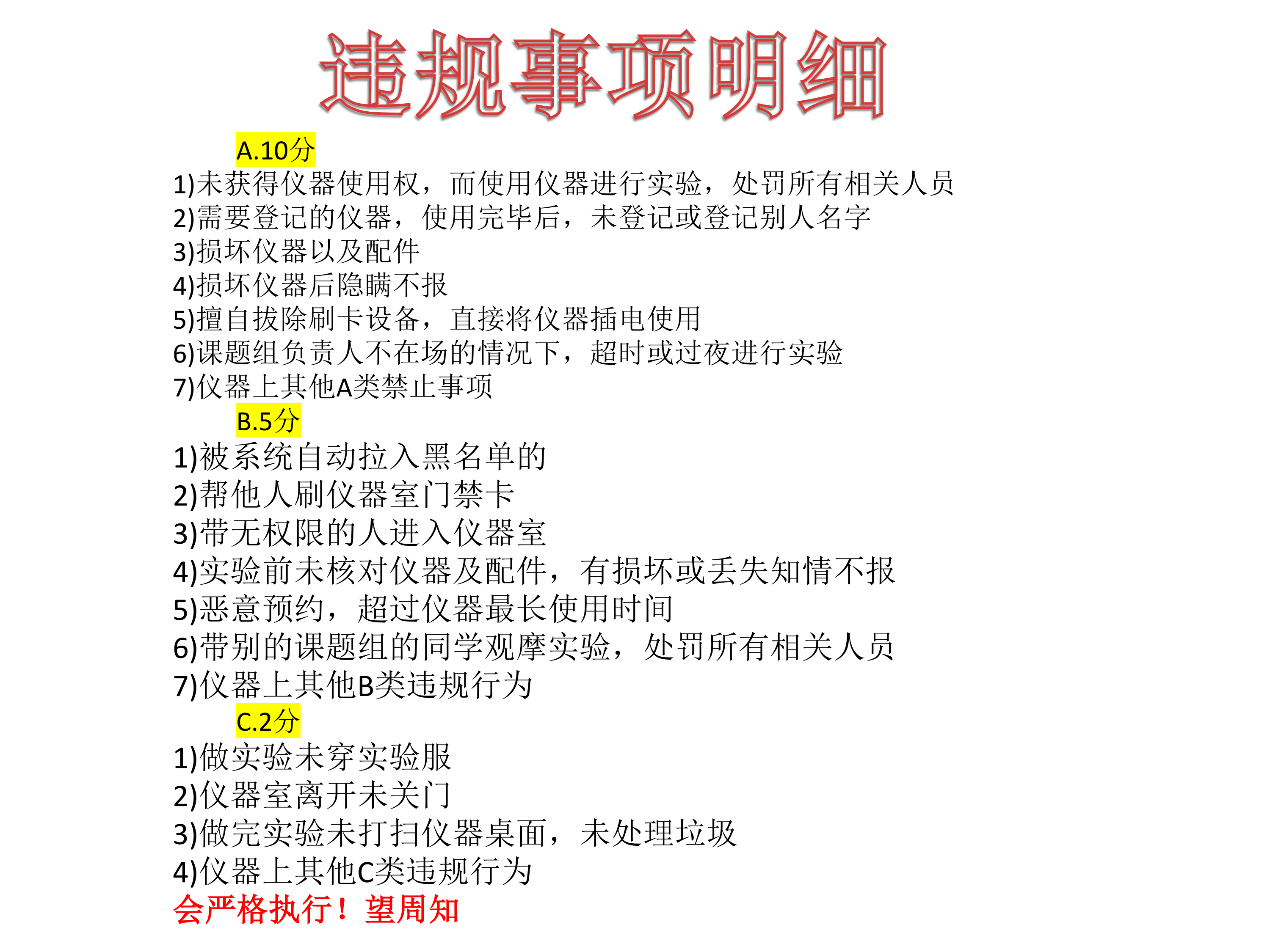 违规事项明细

A.10分

1)未获得仪器使用权，而使用仪器进行实验，处罚所有相关人员
2)需要登记的仪器，使用完毕后，未登记或登记别人名字
3)损坏仪器以及配件
4)损坏仪器后隐瞒不报
5)擅自拔除刷卡设备，直接将仪器插电使用
6)课题组负责人不在场的情况下，超时或过夜进行实验
7)仪器上其他A类禁止事项

B.5分

1)被系统自动拉入黑名单的
2)帮他人刷仪器室门禁卡
3)带无权限的人进入仪器室
4)实验前未核对仪器及配件，有损坏或丢失知情不报
5)恶意预约，超过仪器最长使用时间
6)带别的课题组的同学观摩实验，处罚所有相关人员
7)仪器上其他B类违规行为

C.2分

1)做实验未穿实验服
2)仪器室离开未关门
3)做完实验未打扫仪器桌面，未处理垃圾
4)仪器上其他C类违规行为

会严格执行！望周知